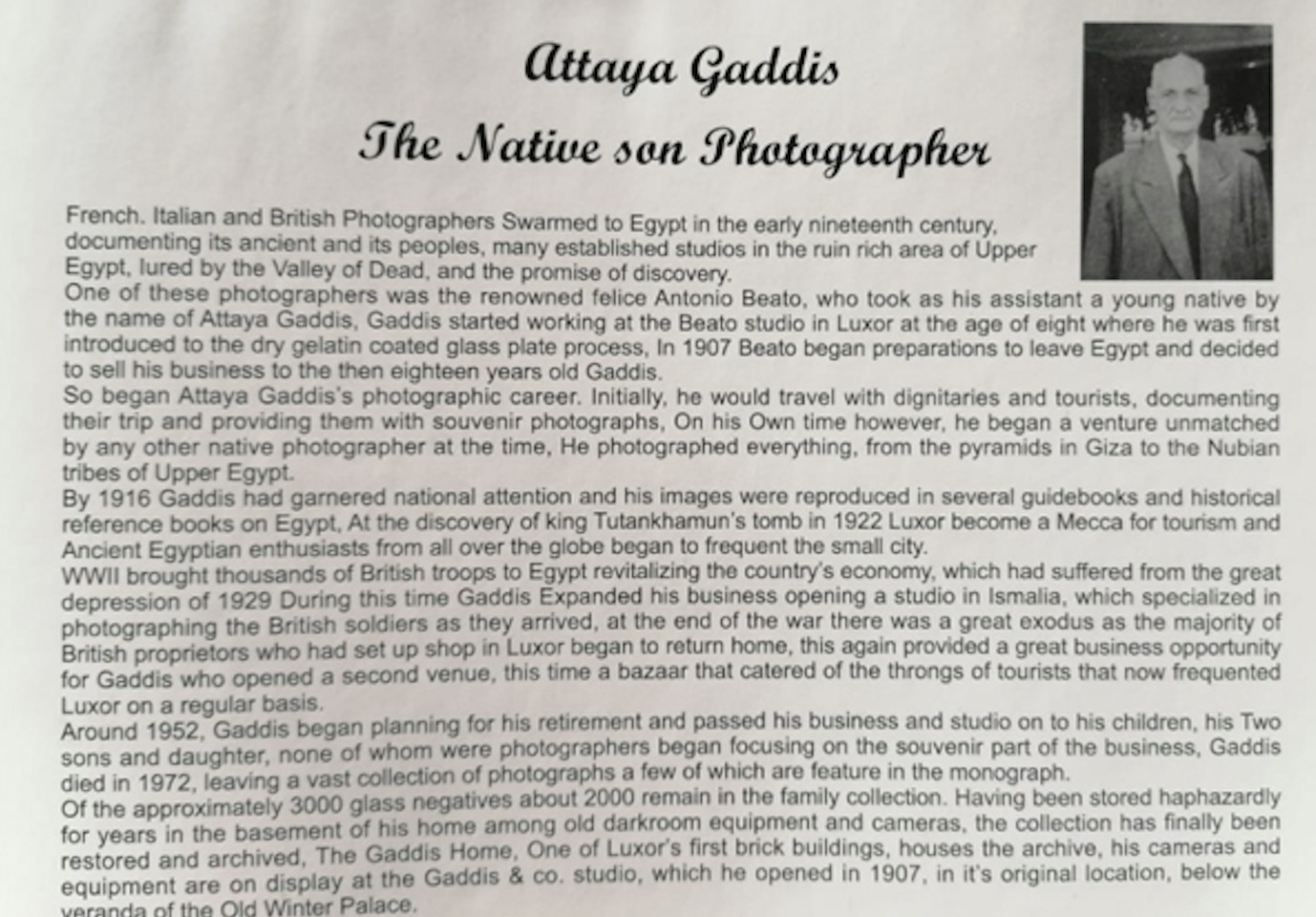 Attaya Gaddis
The Native son Photographer

French. Italian and British Photographers Swarmed to Egypt in the early nineteenth century, documenting its ancient and its peoples, many established studios in the ruin rich area of Upper Egypt, lured by the Valley of Dead, and the promise of discovery.
One of these photographers was the renowned felice Antonio Beato, who took as his assistant a young native by the name of Attaya Gaddis, Gaddis started working at the Beato studio in Luxor at the age of eight where he was first introduced to the dry gelatin coated glass plate process, In 1907 Beato began preparations to leave Egypt and decided to sell his business to the then eighteen years old Gaddis.
So began Attaya Gaddis's photographic career. Initially, he would travel with dignitaries and tourists, documenting their trip and providing them with souvenir photographs, On his Own time however, he began a venture unmatched by any other native photographer at the time, He photographed everything, from the pyramids in Giza to the Nubian tribes of Upper Egypt.
By 1916 Gaddis had garnered national attention and his images were reproduced in several guidebooks and historical reference books on Egypt, At the discovery of king Tutankhamun's tomb in 1922 Luxor become a Mecca for tourism and Ancient Egyptian enthusiasts from all over the globe began to frequent the small city.
WWII brought thousands of British troops to Egypt revitalizing the country's economy, which had suffered from the great depression of 1929 During this time Gaddis Expanded his business opening a studio in Ismalia, which specialized in photographing the British soldiers as they arrived, at the end of the war there was a great exodus as the majority of British proprietors who had set up shop in Luxor began to return home, this again provided a great business opportunity for Gaddis who opened a second venue, this time a bazaar that catered of the throngs of tourists that now frequented Luxor on a regular basis.
Around 1952, Gaddis began planning for his retirement and passed his business and studio on to his children, his Two sons and daughter, none of whom were photographers began focusing on the souvenir part of the business, Gaddis died in 1972, leaving a vast collection of photographs a few of which are feature in the monograph.
Of the approximately 3000 glass negatives about 2000 remain in the family collection. Having been stored haphazardly for years in the basement of his home among old darkroom equipment and cameras, the collection has finally been restored and archived, The Gaddis Home, One of Luxor's first brick buildings, houses the archive, his cameras and equipment are on display at the Gaddis & co. studio, which he opened in 1907, in it's original location, below the veranda of the Old Winter Palace.